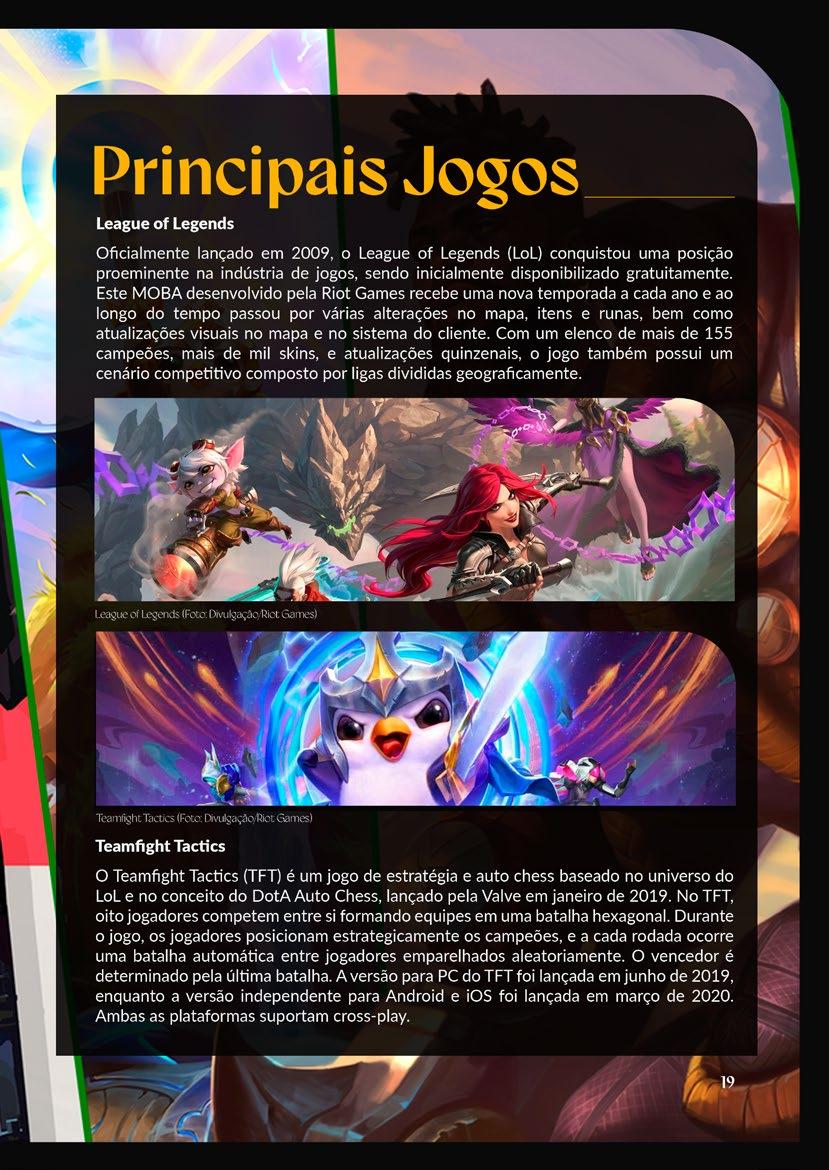 Principais Jogos

League of Legends

Oficialmente lançado em 2009, o League of Legends (LoL) conquistou uma posição proeminente na indústria de jogos, sendo inicialmente disponibilizado gratuitamente. Este MOBA desenvolvido pela Riot Games recebe uma nova temporada a cada ano e ao longo do tempo passou por várias alterações no mapa, itens e runas, bem como atualizações visuais no mapa e no sistema do cliente. Com um elenco de mais de 155 campeões, mais de mil skins, e atualizações quinzenais, o jogo também possui um cenário competitivo composto por ligas divididas geograficamente.

League of Legends (Foto: Divulgação/Riot Games)

Teamfight Tactics (Foto: Divulgação/Riot Games)

Teamfight Tactics

O Teamfight Tactics (TFT) é um jogo de estratégia e auto chess baseado no universo do LoL e no conceito do DotA Auto Chess, lançado pela Valve em janeiro de 2019. No TFT, oito jogadores competem entre si formando equipes em uma batalha hexagonal. Durante o jogo, os jogadores posicionam estrategicamente os campeões, e a cada rodada ocorre uma batalha automática entre jogadores emparelhados aleatoriamente. O vencedor é determinado pela última batalha. A versão para PC do TFT foi lançada em junho de 2019, enquanto a versão independente para Android e iOS foi lançada em março de 2020. Ambas as plataformas suportam cross-play.

19